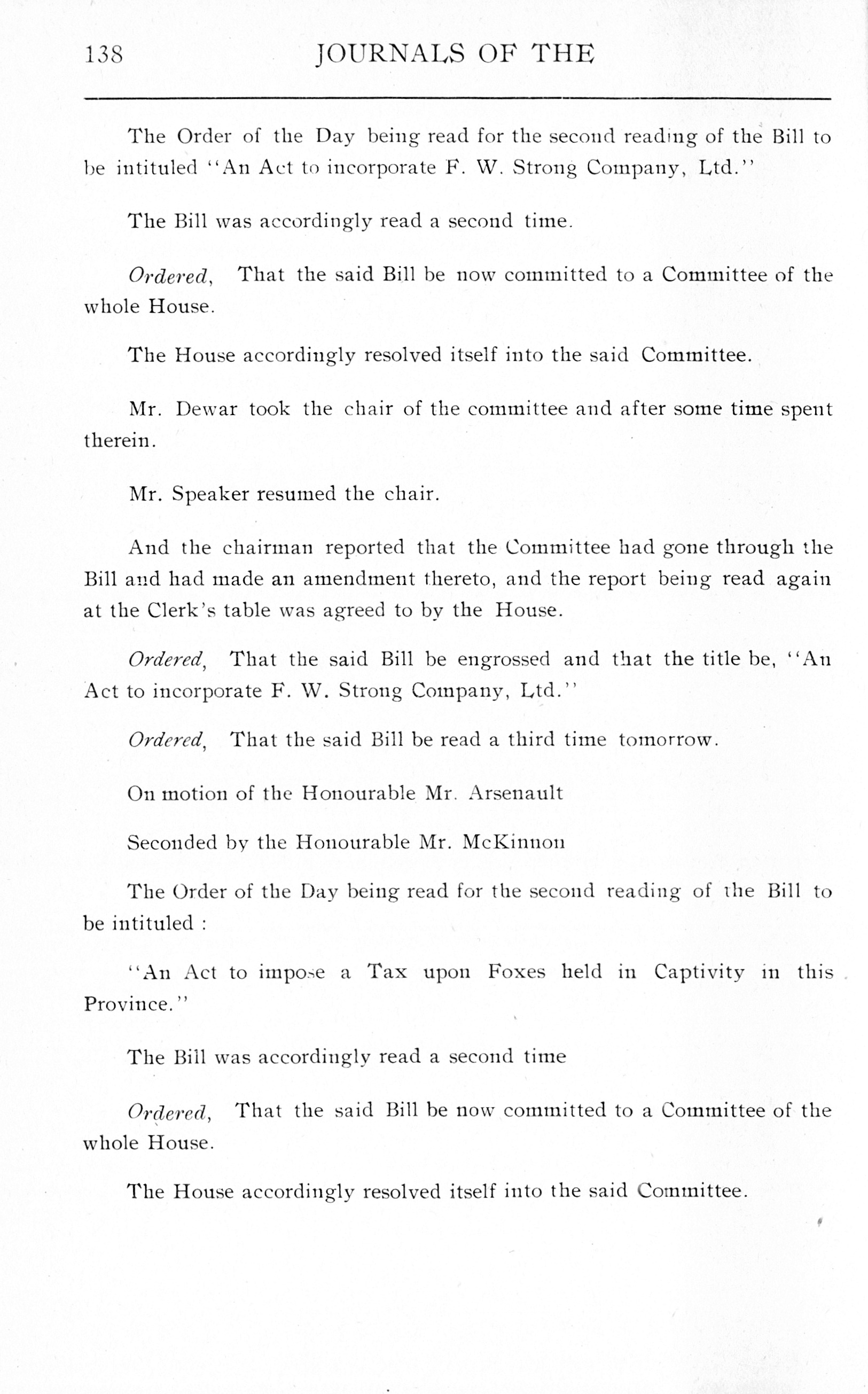 138 JOURNALS OF THE

The Order of the Day being read for the second reading of the Bill to be intituled "An Act to incorporate F. W. Strong Company, Ltd."

The Bill was accordingly read a second time.

Ordered, That the said Bill be now committed to a Committee of the whole House.

The House accordingly resolved itself into the said Committee.

Mr. Dewar took the chair of the committee and after some time spent therein.

Mr. Speaker resumed the chair.

And the chairman reported that the Committee had gone through the Bill and had made an amendment thereto, and the report being read again at the Clerk's table was agreed to by the House.

Ordered, That the said Bill be engrossed and that the title be, "An Act to incorporate F. W. Strong Company, Ltd."

Ordered, That the said Bill be read a third time tomorrow.

On motion of the Honourable Mr. Arsenault

Seconded by the Honourable Mr. McKinnon

The Order of the Day being read for the second reading of the Bill to be intituled :

"An Act to impose a Tax upon Foxes held in Captivity in this Province."

The Bill was accordingly read a second time

Ordered, That the said Bill be now committed to a Committee of the whole House.

The House accordingly resolved itself into the said Committee.